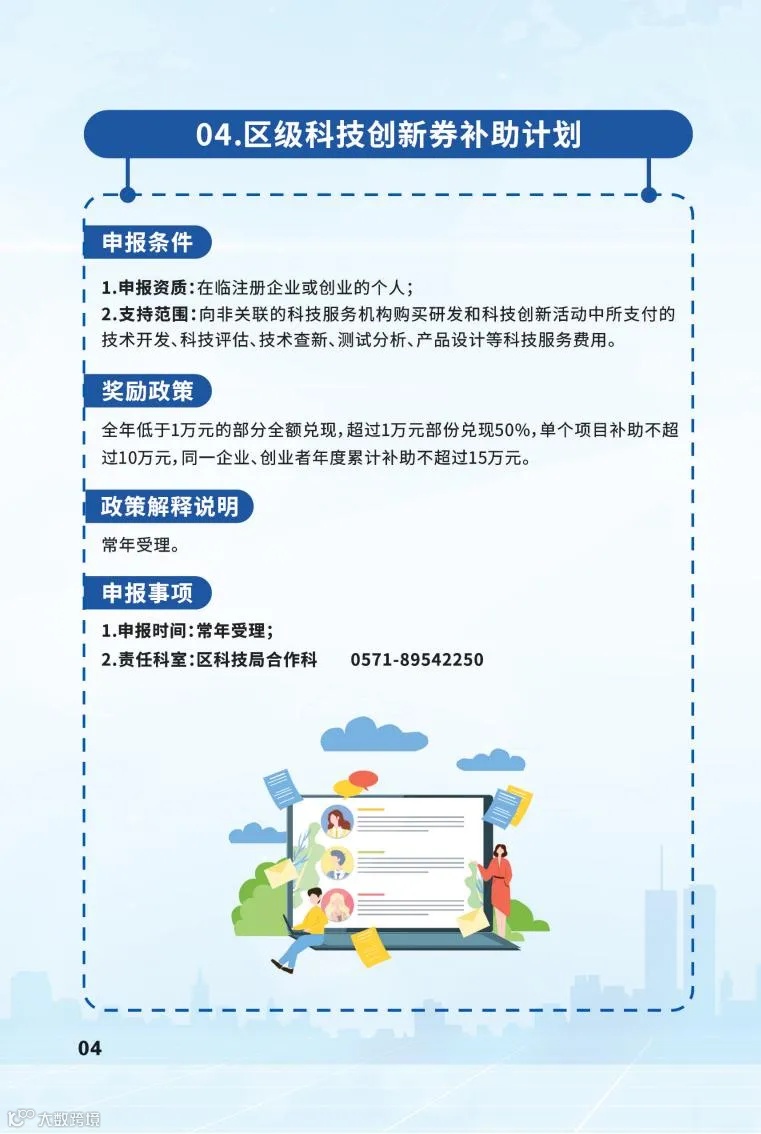 04.区级科技创新券补助计划

申报条件

1.申报资质:在临注册企业或创业的个人;
2.支持范围:向非关联的科技服务机构购买研发和科技创新活动中所支付的技术开发、科技评估、技术查新、测试分析、产品设计等科技服务费用。

奖励政策

全年低于1万元的部分全额兑现,超过1万元部份兑现50%,单个项目补助不超过10万元,同一企业、创业者年度累计补助不超过15万元。

政策解释说明

常年受理。

申报事项

1.申报时间:常年受理;
2.责任科室:区科技局合作科 0571-89542250

04

大数跨境